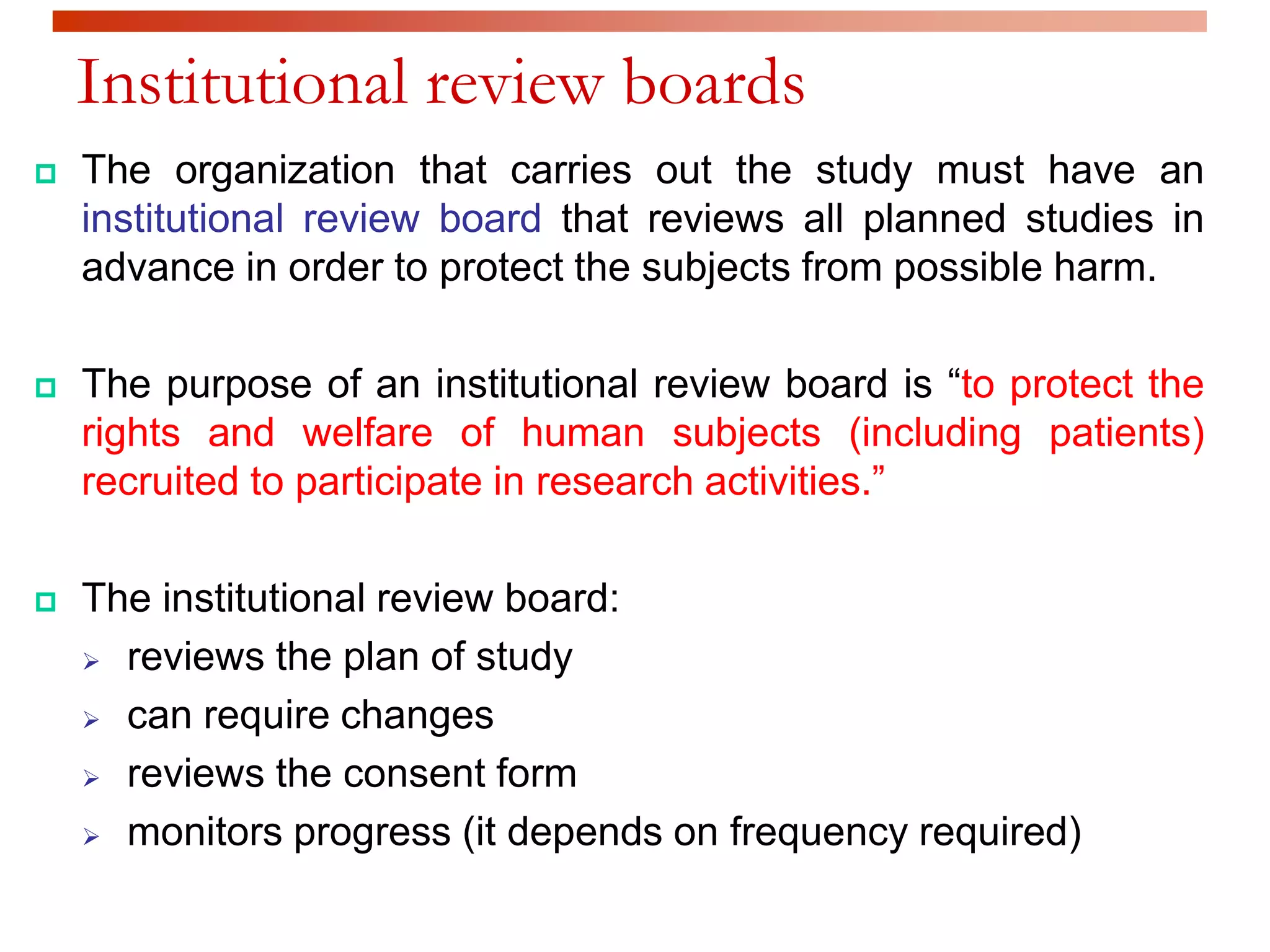 Institutional review boards

The organization that carries out the study must have an institutional review board that reviews all planned studies in advance in order to protect the subjects from possible harm.

The purpose of an institutional review board is “to protect the rights and welfare of human subjects (including patients) recruited to participate in research activities.”

The institutional review board:
reviews the plan of study
can require changes
reviews the consent form
monitors progress (it depends on frequency required)